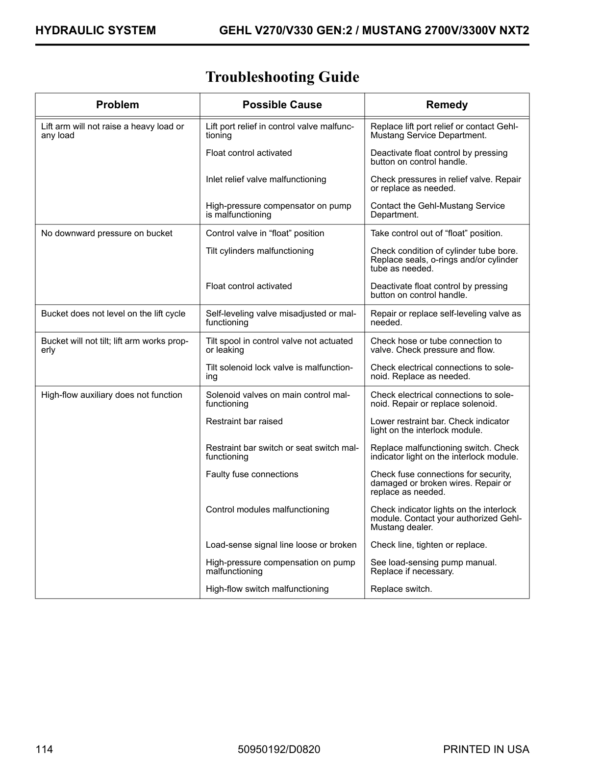 HYDRAULIC SYSTEM GEHL V270/V330 GEN:2 / MUSTANG 2700V/3300V NXT2

Troubleshooting Guide

| Problem | Possible Cause | Remedy |
|---|---|---|
| Lift arm will not raise a heavy load or any load | Lift port relief in control valve malfunctioning | Replace lift port relief or contact Gehl-Mustang Service Department. |
| | Float control activated | Deactivate float control by pressing button on control handle. |
| | Inlet relief valve malfunctioning | Check pressures in relief valve. Repair or replace as needed. |
| | High-pressure compensator on pump is malfunctioning | Contact the Gehl-Mustang Service Department. |
| No downward pressure on bucket | Control valve in “float” position | Take control out of “float” position. |
| | Tilt cylinders malfunctioning | Check condition of cylinder tube bore. Replace seals, o-rings and/or cylinder tube as needed. |
| | Float control activated | Deactivate float control by pressing button on control handle. |
| Bucket does not level on the lift cycle | Self-leveling valve misadjusted or malfunctioning | Repair or replace self-leveling valve as needed. |
| Bucket will not tilt; lift arm works properly | Tilt spool in control valve not actuated or leaking | Check hose or tube connection to valve. Check pressure and flow. |
| | Tilt solenoid lock valve is malfunctioning | Check electrical connections to solenoid. Replace as needed. |
| High-flow auxiliary does not function | Solenoid valves on main control malfunctioning | Check electrical connections to solenoid. Repair or replace solenoid. |
| | Restraint bar raised | Lower restraint bar. Check indicator light on the interlock module. |
| | Restraint bar switch or seat switch malfunctioning | Replace malfunctioning switch. Check indicator light on the interlock module. |
| | Faulty fuse connections | Check fuse connections for security, damaged or broken wires. Repair or replace as needed. |
| | Control modules malfunctioning | Check indicator lights on the interlock module. Contact your authorized Gehl-Mustang dealer. |
| | Load-sense signal line loose or broken | Check line, tighten or replace. |
| | High-pressure compensation on pump malfunctioning | See load-sensing pump manual. Replace if necessary. |
| | High-flow switch malfunctioning | Replace switch. |

114 50950192/D0820 PRINTED IN USA